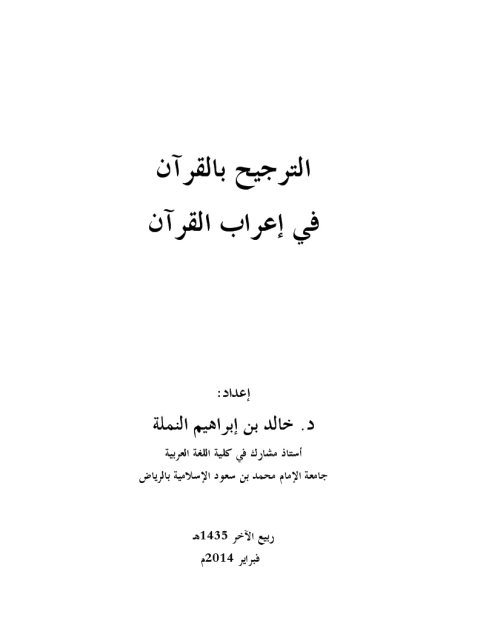 الترجيح بالقرآن
في إعراب القرآن

إعداد:
د. خالد بن إبراهيم النملة
أستاذ مشارك في كلية اللغة العربية
جامعة الإمام محمد بن سعود الإسلامية بالرياض

ربيع الآخر 1435هـ
فبراير 2014م